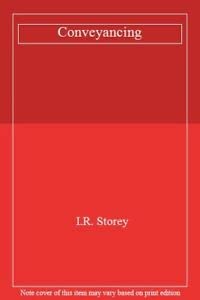 Conveyancing

I.R. Storey

Note cover of this item may vary based on print edition